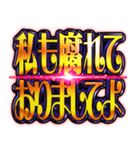 私も腐れて
おりましてよ